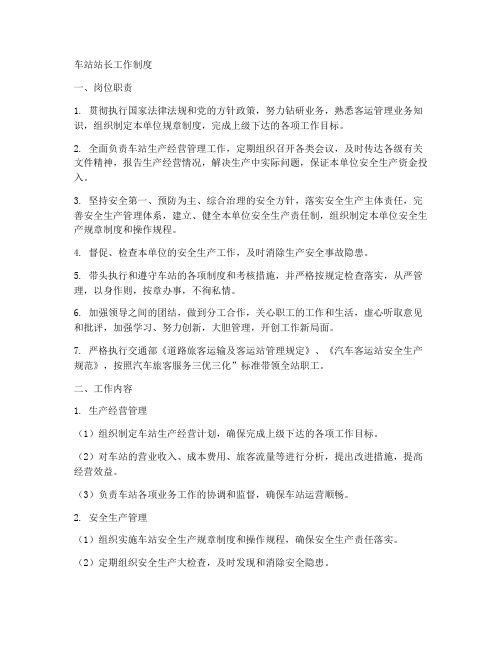 车站站长工作制度

一、岗位职责

1. 贯彻执行国家法律法规和党的方针政策，努力钻研业务，熟悉客运管理业务知识，组织制定本单位规章制度，完成上级下达的各项工作目标。

2. 全面负责车站生产经营管理工作，定期组织召开各类会议，及时传达各级有关文件精神，报告生产经营情况，解决生产中实际问题，保证本单位安全生产资金投入。

3. 坚持安全第一、预防为主、综合治理的安全方针，落实安全生产主体责任，完善安全生产管理体系，建立、健全本单位安全生产责任制，组织制定本单位安全生产规章制度和操作规程。

4. 督促、检查本单位的安全生产工作，及时消除生产安全事故隐患。

5. 带头执行和遵守车站的各项制度和考核措施，并严格按规定检查落实，从严管理，以身作则，按章办事，不徇私情。

6. 加强领导之间的团结，做到分工合作，关心职工的工作和生活，虚心听取意见和批评，加强学习、努力创新，大胆管理，开创工作新局面。

7. 严格执行交通部《道路旅客运输及客运站管理规定》、《汽车客运站安全生产规范》，按照汽车旅客服务三优三化”标准带领全站职工。

二、工作内容

1. 生产经营管理

（1）组织制定车站生产经营计划，确保完成上级下达的各项工作目标。

（2）对车站的营业收入、成本费用、旅客流量等进行分析，提出改进措施，提高经营效益。

（3）负责车站各项业务工作的协调和监督，确保车站运营顺畅。

2. 安全生产管理

（1）组织实施车站安全生产规章制度和操作规程，确保安全生产责任落实。

（2）定期组织安全生产大检查，及时发现和消除安全隐患。